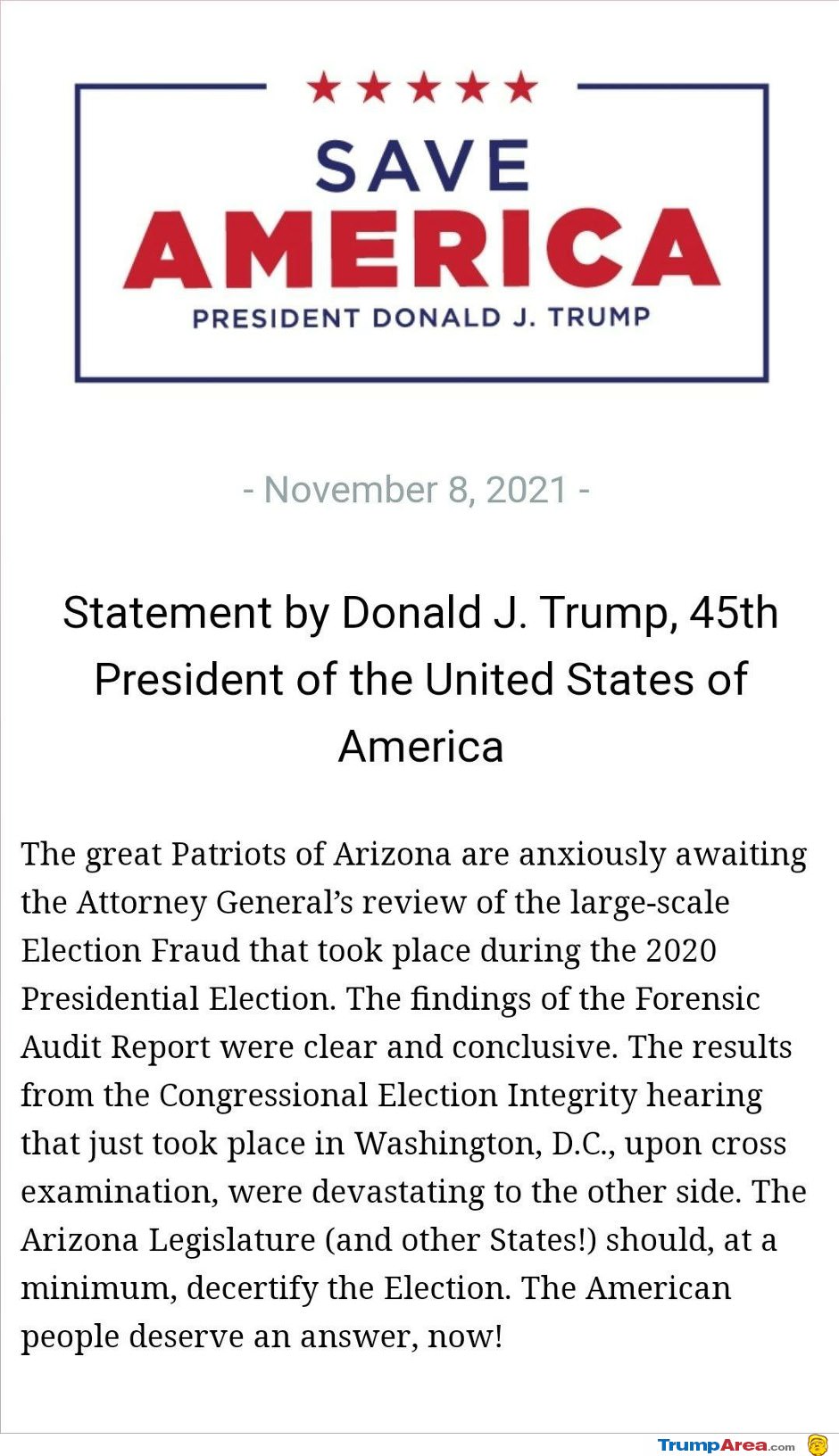 ★★★★★

SAVE
AMERICA
PRESIDENT DONALD J. TRUMP

- November 8, 2021 -

Statement by Donald J. Trump, 45th President of the United States of America

The great Patriots of Arizona are anxiously awaiting the Attorney General's review of the large-scale Election Fraud that took place during the 2020 Presidential Election. The findings of the Forensic Audit Report were clear and conclusive. The results from the Congressional Election Integrity hearing that just took place in Washington, D.C., upon cross examination, were devastating to the other side. The Arizona Legislature (and other States!) should, at a minimum, decertify the Election. The American people deserve an answer, now!

TrumpArea.com